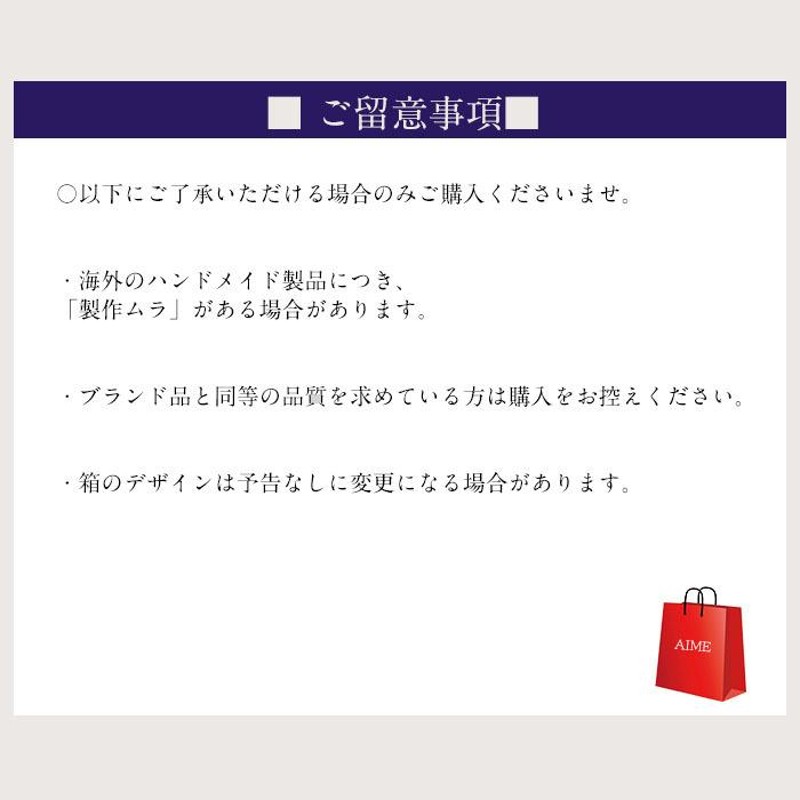 ■ ご留意事項■

○以下にご了承いただける場合のみご購入くださいませ。

・海外のハンドメイド製品につき、
「製作ムラ」がある場合があります。

・ブランド品と同等の品質を求めている方は購入をお控えください。

・箱のデザインは予告なしに変更になる場合があります。

AIME